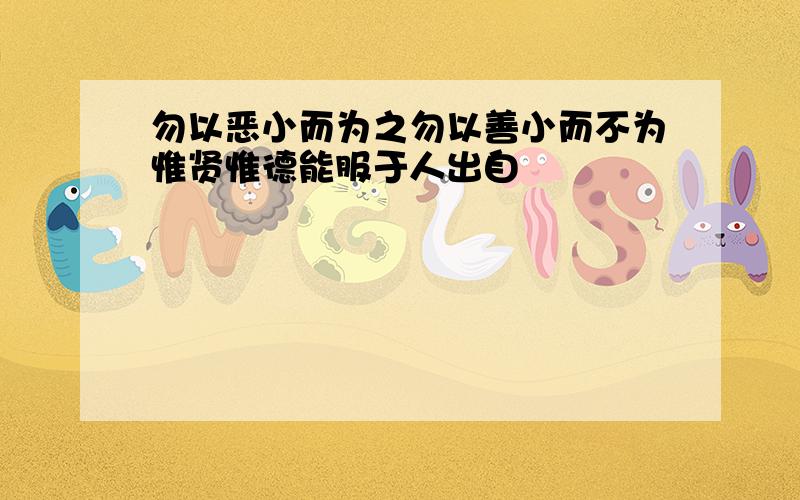 勿以恶小而为之勿以善小而不为惟贤惟德能服于人出自

ENGLISH